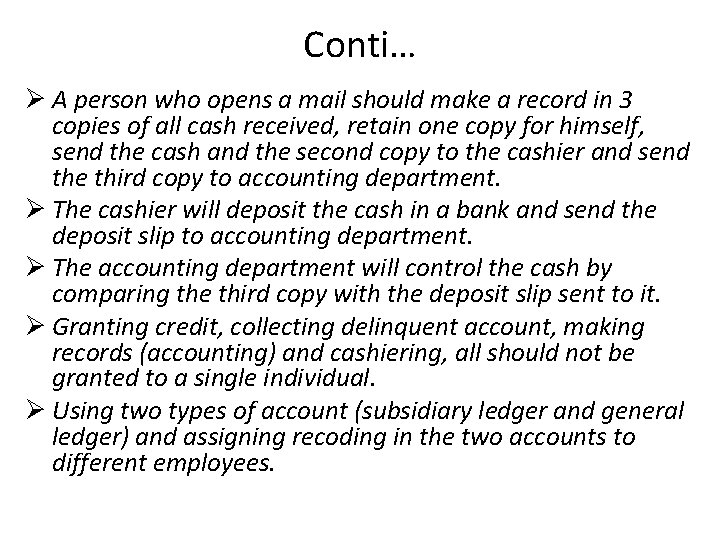 Conti…

➢ A person who opens a mail should make a record in 3 copies of all cash received, retain one copy for himself, send the cash and the second copy to the cashier and send the third copy to accounting department.

➢ The cashier will deposit the cash in a bank and send the deposit slip to accounting department.

➢ The accounting department will control the cash by comparing the third copy with the deposit slip sent to it.

➢ Granting credit, collecting delinquent account, making records (accounting) and cashiering, all should not be granted to a single individual.

➢ Using two types of account (subsidiary ledger and general ledger) and assigning recoding in the two accounts to different employees.